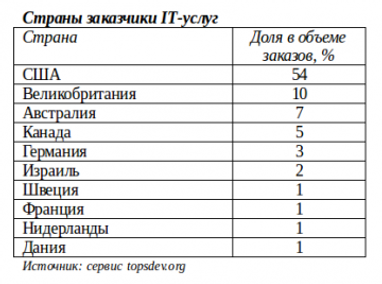 Страны заказчики IT-услуг

| Страна | Доля в объеме заказов, % |
|---|---|
| США | 54 |
| Великобритания | 10 |
| Австралия | 7 |
| Канада | 5 |
| Германия | 3 |
| Израиль | 2 |
| Швеция | 1 |
| Франция | 1 |
| Нидерланды | 1 |
| Дания | 1 |

Источник: сервис topsdev.org